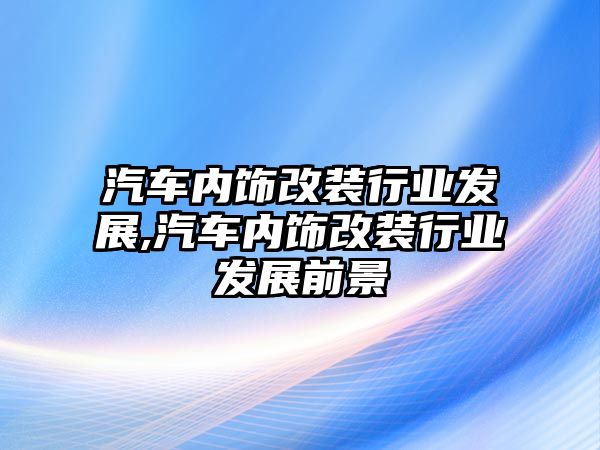 汽车内饰改装行业发展,汽车内饰改装行业发展前景